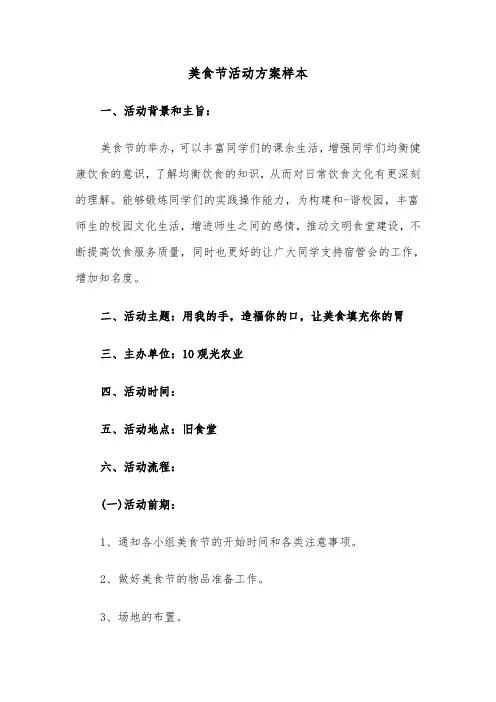 美食节活动方案样本

一、活动背景和主旨：

美食节的举办，可以丰富同学们的课余生活，增强同学们均衡健康饮食的意识，了解均衡饮食的知识，从而对日常饮食文化有更深刻的理解。能够锻炼同学们的实践操作能力，为构建和-谐校园，丰富师生的校园文化生活，增进师生之间的感情，推动文明食堂建设，不断提高饮食服务质量，同时也更好的让广大同学支持宿管会的工作，增加知名度。

二、活动主题：用我的手，造福你的口，让美食填充你的胃

三、主办单位：10观光农业

四、活动时间：

五、活动地点：旧食堂

六、活动流程：

(一)活动前期：

1、通知各小组美食节的开始时间和各类注意事项。

2、做好美食节的物品准备工作。

3、场地的布置。